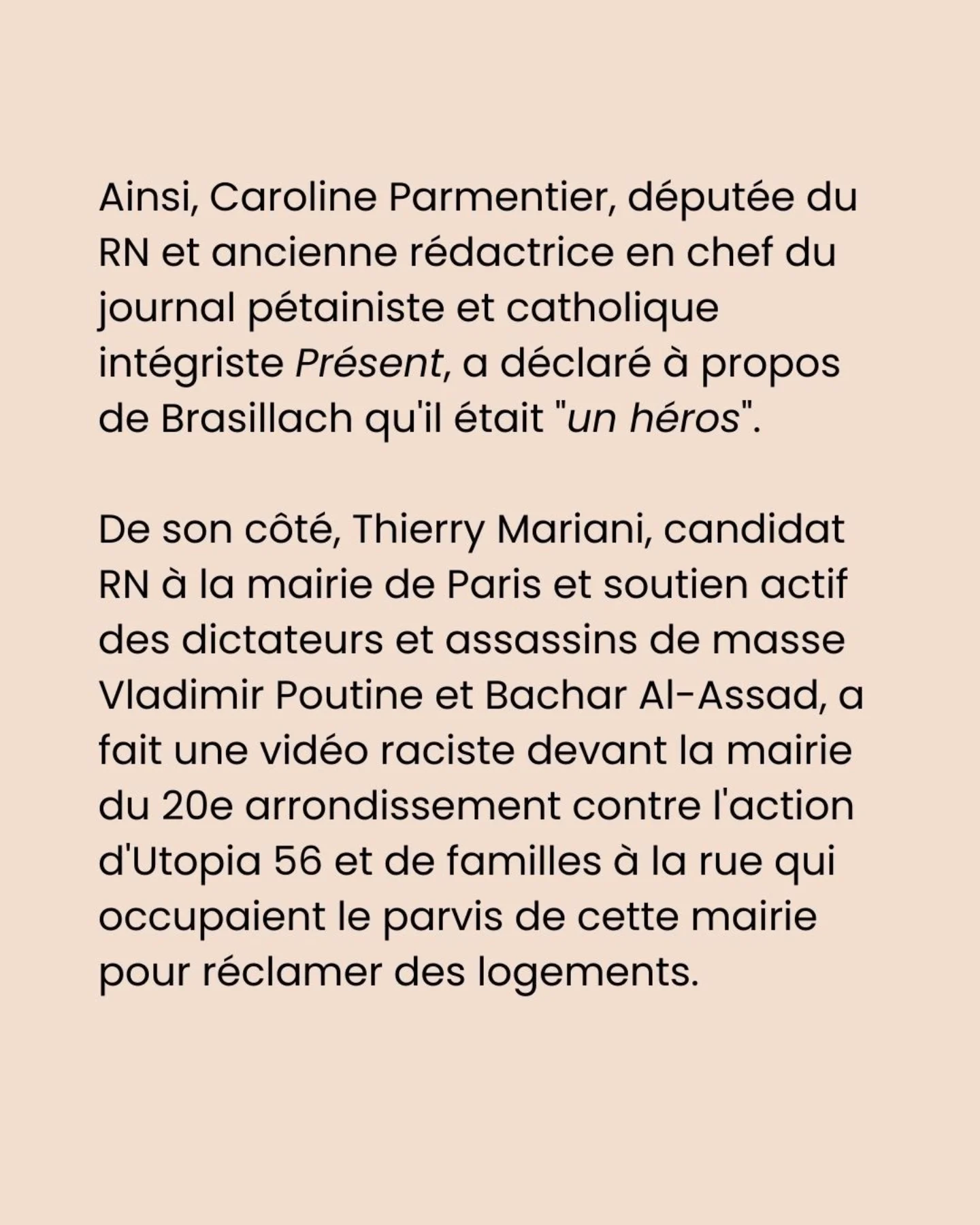 Ainsi, Caroline Parmentier, députée du RN et ancienne rédactrice en chef du journal pétainiste et catholique intégriste Présent, a déclaré à propos de Brasillach qu'il était "un héros".

De son côté, Thierry Mariani, candidat RN à la mairie de Paris et soutien actif des dictateurs et assassins de masse Vladimir Poutine et Bachar Al-Assad, a fait une vidéo raciste devant la mairie du 20e arrondissement contre l'action d'Utopia 56 et de familles à la rue qui occupaient le parvis de cette mairie pour réclamer des logements.